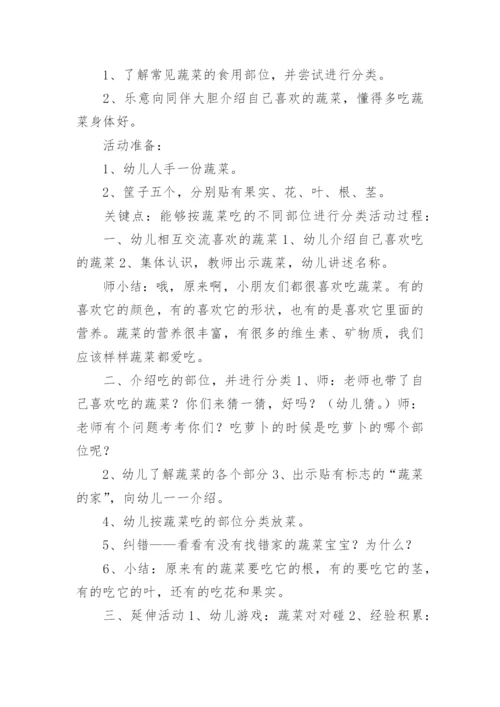 1、了解常见蔬菜的食用部位，并尝试进行分类。

2、乐意向同伴大胆介绍自己喜欢的蔬菜，懂得多吃蔬菜身体好。

活动准备：

1、幼儿人手一份蔬菜。

2、筐子五个，分别贴有果实、花、叶、根、茎。

关键点：能够按蔬菜吃的不同部位进行分类活动过程：

一、幼儿相互交流喜欢的蔬菜1、幼儿介绍自己喜欢吃的蔬菜2、集体认识，教师出示蔬菜，幼儿讲述名称。

师小结：哦，原来啊，小朋友们都很喜欢吃蔬菜。有的喜欢它的颜色，有的喜欢它的形状，也有的是喜欢它里面的营养。蔬菜的营养很丰富，有很多的维生素、矿物质，我们应该样样蔬菜都爱吃。

二、介绍吃的部位，并进行分类1、师：老师也带了自己喜欢吃的蔬菜？你们来猜一猜，好吗？（幼儿猜。）师：老师有个问题考考你们？吃萝卜的时候是吃萝卜的哪个部位呢？

2、幼儿了解蔬菜的各个部分3、出示贴有标志的“蔬菜的家”，向幼儿一一介绍。

4、幼儿按蔬菜吃的部位分类放菜。

5、纠错——看看有没有找错家的蔬菜宝宝？为什么？

6、小结：原来有的蔬菜要吃它的根，有的要吃它的茎，有的吃它的叶，还有的吃花和果实。

三、延伸活动1、幼儿游戏：蔬菜对对碰2、经验积累：